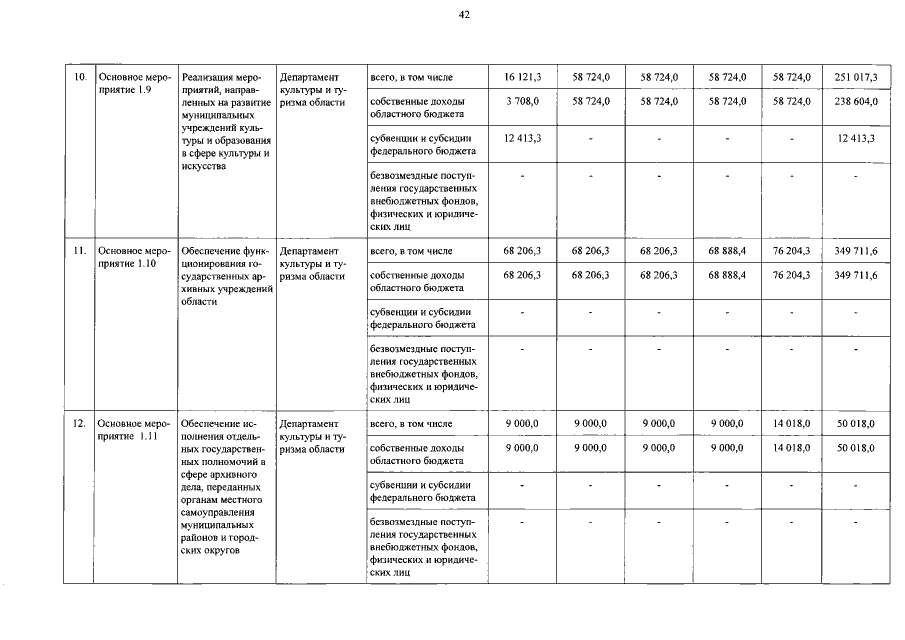 42

| 10. | Основное мероприятие 1.9 | Реализация мероприятий, направленных на развитие муниципальных учреждений культуры и образования в сфере культуры и искусства | Департамент культуры и туризма области | всего, в том числе | 16 121,3 | 58 724,0 | 58 724,0 | 58 724,0 | 58 724,0 | 251 017,3 |
|---|---|---|---|---|---|---|---|---|---|---|
| | | | | собственные доходы областного бюджета | 3 708,0 | 58 724,0 | 58 724,0 | 58 724,0 | 58 724,0 | 238 604,0 |
| | | | | субвенции и субсидии федерального бюджета | 12 413,3 | - | - | - | - | 12 413,3 |
| | | | | безвозмездные поступления государственных внебюджетных фондов, физических и юридических лиц | - | - | - | - | - | - |
| 11. | Основное мероприятие 1.10 | Обеспечение функционирования государственных архивных учреждений области | Департамент культуры и туризма области | всего, в том числе | 68 206,3 | 68 206,3 | 68 206,3 | 68 888,4 | 76 204,3 | 349 711,6 |
| | | | | собственные доходы областного бюджета | 68 206,3 | 68 206,3 | 68 206,3 | 68 888,4 | 76 204,3 | 349 711,6 |
| | | | | субвенции и субсидии федерального бюджета | - | - | - | - | - | - |
| | | | | безвозмездные поступления государственных внебюджетных фондов, физических и юридических лиц | - | - | - | - | - | - |
| 12. | Основное мероприятие 1.11 | Обеспечение исполнения отдельных государственных полномочий в сфере архивного дела, переданных органам местного самоуправления муниципальных районов и городских округов | Департамент культуры и туризма области | всего, в том числе | 9 000,0 | 9 000,0 | 9 000,0 | 9 000,0 | 14 018,0 | 50 018,0 |
| | | | | собственные доходы областного бюджета | 9 000,0 | 9 000,0 | 9 000,0 | 9 000,0 | 14 018,0 | 50 018,0 |
| | | | | субвенции и субсидии федерального бюджета | - | - | - | - | - | - |
| | | | | безвозмездные поступления государственных внебюджетных фондов, физических и юридических лиц | - | - | - | - | - | - |